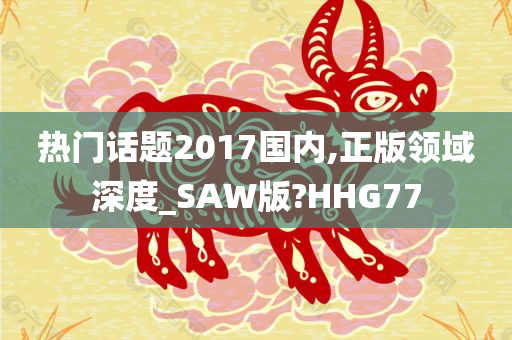 热门话题2017国内,正版领域深度_SAW版?HHG77